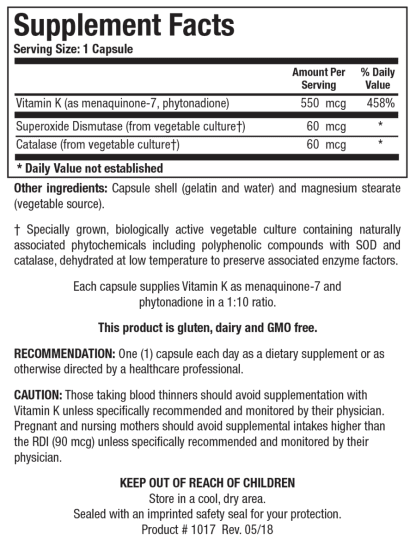 Supplement Facts
Serving Size: 1 Capsule

| | Amount Per Serving | % Daily Value |
|---|---|---|
| Vitamin K (as menaquinone-7, phytonadione) | 550 mcg | 458% |
| Superoxide Dismutase (from vegetable culture†) | 60 mcg | * |
| Catalase (from vegetable culture†) | 60 mcg | * |

* Daily Value not established

Other ingredients: Capsule shell (gelatin and water) and magnesium stearate (vegetable source).

† Specially grown, biologically active vegetable culture containing naturally associated phytochemicals including polyphenolic compounds with SOD and catalase, dehydrated at low temperature to preserve associated enzyme factors.

Each capsule supplies Vitamin K as menaquinone-7 and phytonadione in a 1:10 ratio.

This product is gluten, dairy and GMO free.

RECOMMENDATION: One (1) capsule each day as a dietary supplement or as otherwise directed by a healthcare professional.

CAUTION: Those taking blood thinners should avoid supplementation with Vitamin K unless specifically recommended and monitored by their physician. Pregnant and nursing mothers should avoid supplemental intakes higher than the RDI (90 mcg) unless specifically recommended and monitored by their physician.

KEEP OUT OF REACH OF CHILDREN
Store in a cool, dry area.
Sealed with an imprinted safety seal for your protection.
Product # 1017 Rev. 05/18